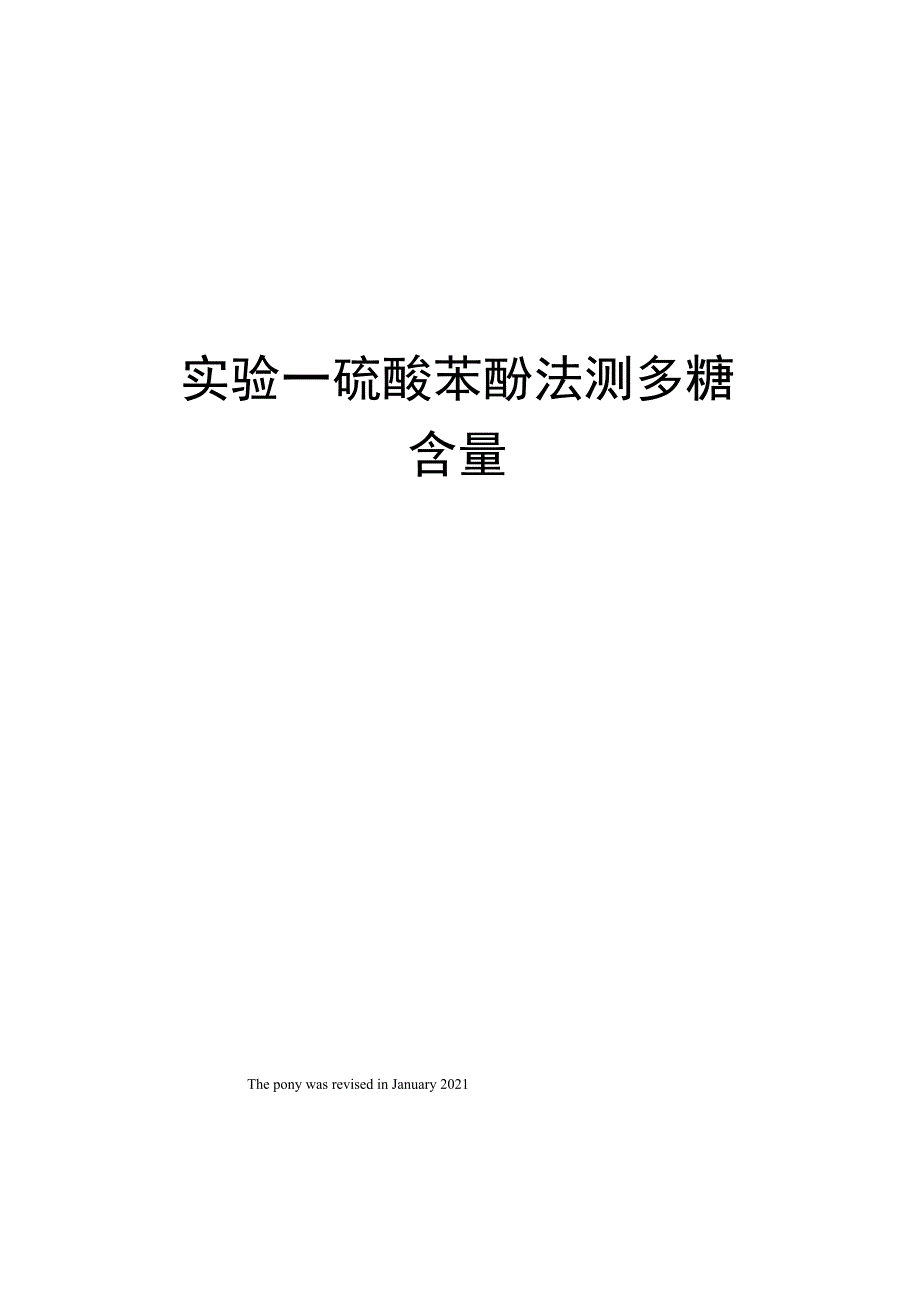 实验一硫酸苯酚法测多糖含量

The pony was revised in January 2021